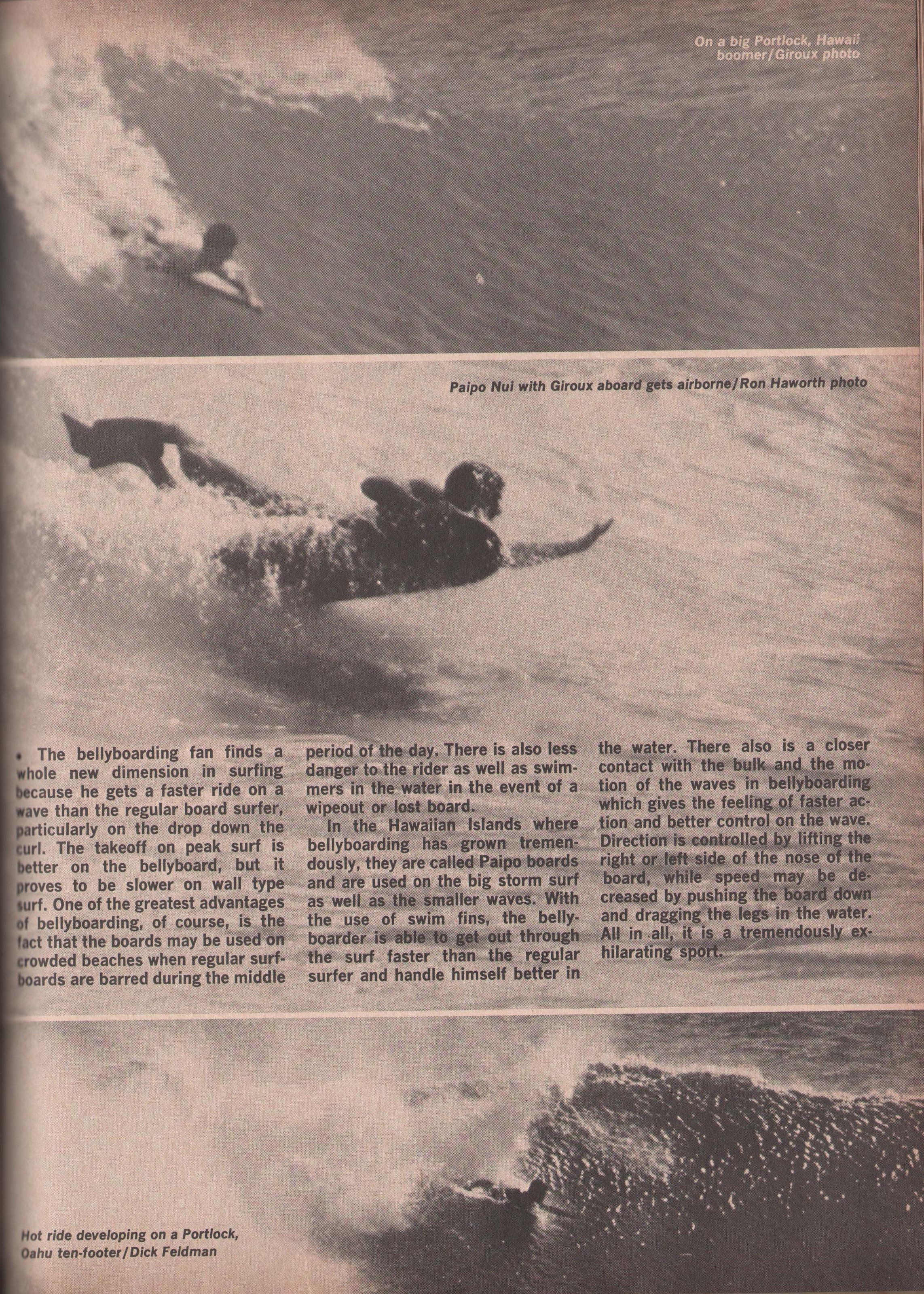 On a big Portlock, Hawaii boomer/Giroux photo

Paipo Nui with Giroux aboard gets airborne/Ron Haworth photo

• The bellyboarding fan finds a whole new dimension in surfing because he gets a faster ride on a wave than the regular board surfer, particularly on the drop down the curl. The takeoff on peak surf is better on the bellyboard, but it proves to be slower on wall type surf. One of the greatest advantages of bellyboarding, of course, is the fact that the boards may be used on crowded beaches when regular surfboards are barred during the middle period of the day. There is also less danger to the rider as well as swimmers in the water in the event of a wipeout or lost board.

In the Hawaiian Islands where bellyboarding has grown tremendously, they are called Paipo boards and are used on the big storm surf as well as the smaller waves. With the use of swim fins, the bellyboarder is able to get out through the surf faster than the regular surfer and handle himself better in the water. There also is a closer contact with the bulk and the motion of the waves in bellyboarding which gives the feeling of faster action and better control on the wave. Direction is controlled by lifting the right or left side of the nose of the board, while speed may be decreased by pushing the board down and dragging the legs in the water. All in all, it is a tremendously exhilarating sport.

Hot ride developing on a Portlock, Oahu ten-footer/Dick Feldman